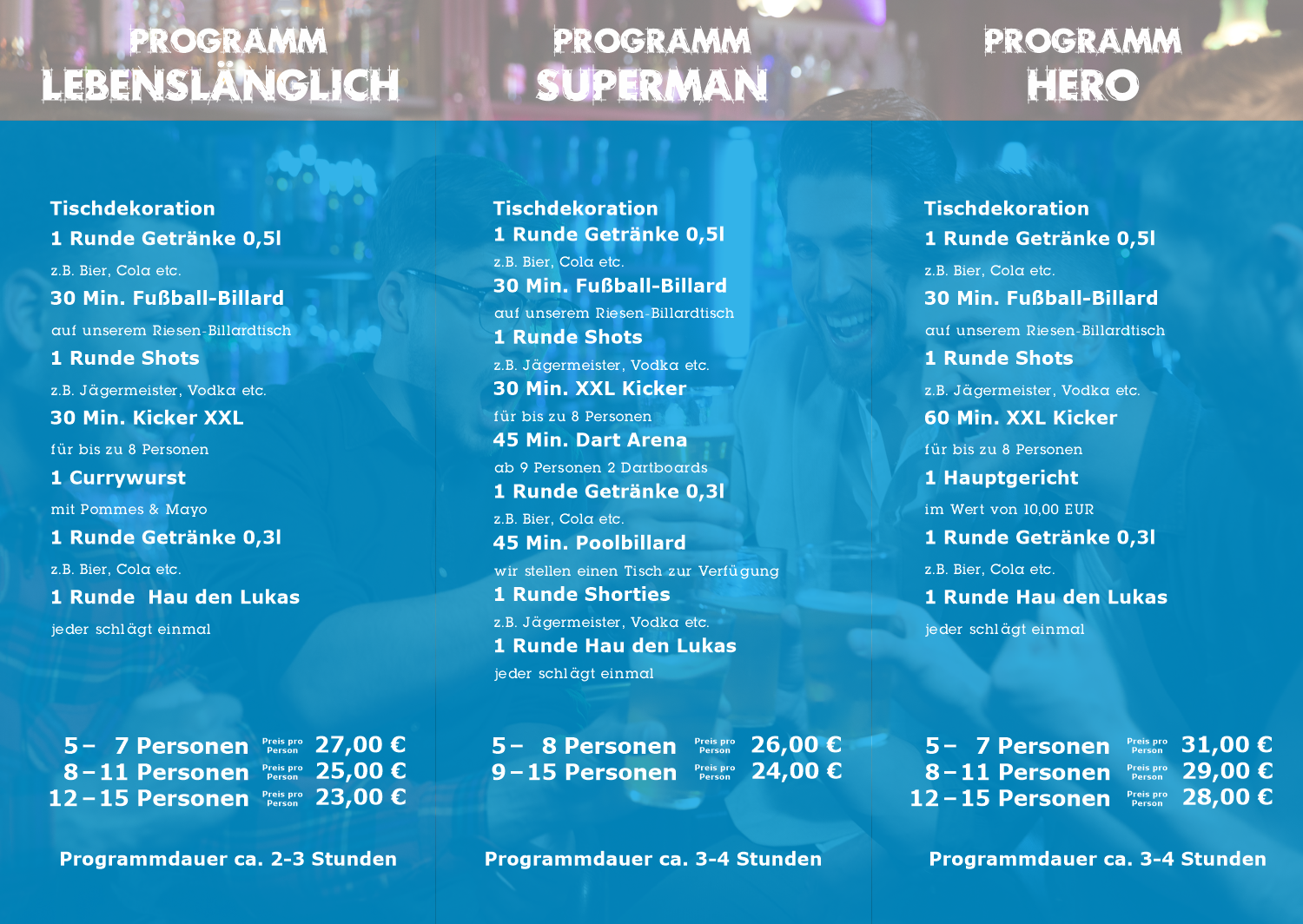 PROGRAMM
LEBENSLÄNGLICH

Tischdekoration
1 Runde Getränke 0,5l
z.B. Bier, Cola etc.
30 Min. Fußball-Billard
auf unserem Riesen-Billardtisch
1 Runde Shots
z.B. Jägermeister, Vodka etc.
30 Min. Kicker XXL
für bis zu 8 Personen
1 Currywurst
mit Pommes & Mayo
1 Runde Getränke 0,3l
z.B. Bier, Cola etc.
1 Runde Hau den Lukas
jeder schlägt einmal

5 – 7 Personen Preis pro Person 27,00 €
8 – 11 Personen Preis pro Person 25,00 €
12 – 15 Personen Preis pro Person 23,00 €

Programmdauer ca. 2-3 Stunden

PROGRAMM
SUPERMAN

Tischdekoration
1 Runde Getränke 0,5l
z.B. Bier, Cola etc.
30 Min. Fußball-Billard
auf unserem Riesen-Billardtisch
1 Runde Shots
z.B. Jägermeister, Vodka etc.
30 Min. XXL Kicker
für bis zu 8 Personen
45 Min. Dart Arena
ab 9 Personen 2 Dartboards
1 Runde Getränke 0,3l
z.B. Bier, Cola etc.
45 Min. Poolbillard
wir stellen einen Tisch zur Verfügung
1 Runde Shorties
z.B. Jägermeister, Vodka etc.
1 Runde Hau den Lukas
jeder schlägt einmal

5 – 8 Personen Preis pro Person 26,00 €
9 – 15 Personen Preis pro Person 24,00 €

Programmdauer ca. 3-4 Stunden

PROGRAMM
HERO

Tischdekoration
1 Runde Getränke 0,5l
z.B. Bier, Cola etc.
30 Min. Fußball-Billard
auf unserem Riesen-Billardtisch
1 Runde Shots
z.B. Jägermeister, Vodka etc.
60 Min. XXL Kicker
für bis zu 8 Personen
1 Hauptgericht
im Wert von 10,00 EUR
1 Runde Getränke 0,3l
z.B. Bier, Cola etc.
1 Runde Hau den Lukas
jeder schlägt einmal

5 – 7 Personen Preis pro Person 31,00 €
8 – 11 Personen Preis pro Person 29,00 €
12 – 15 Personen Preis pro Person 28,00 €

Programmdauer ca. 3-4 Stunden